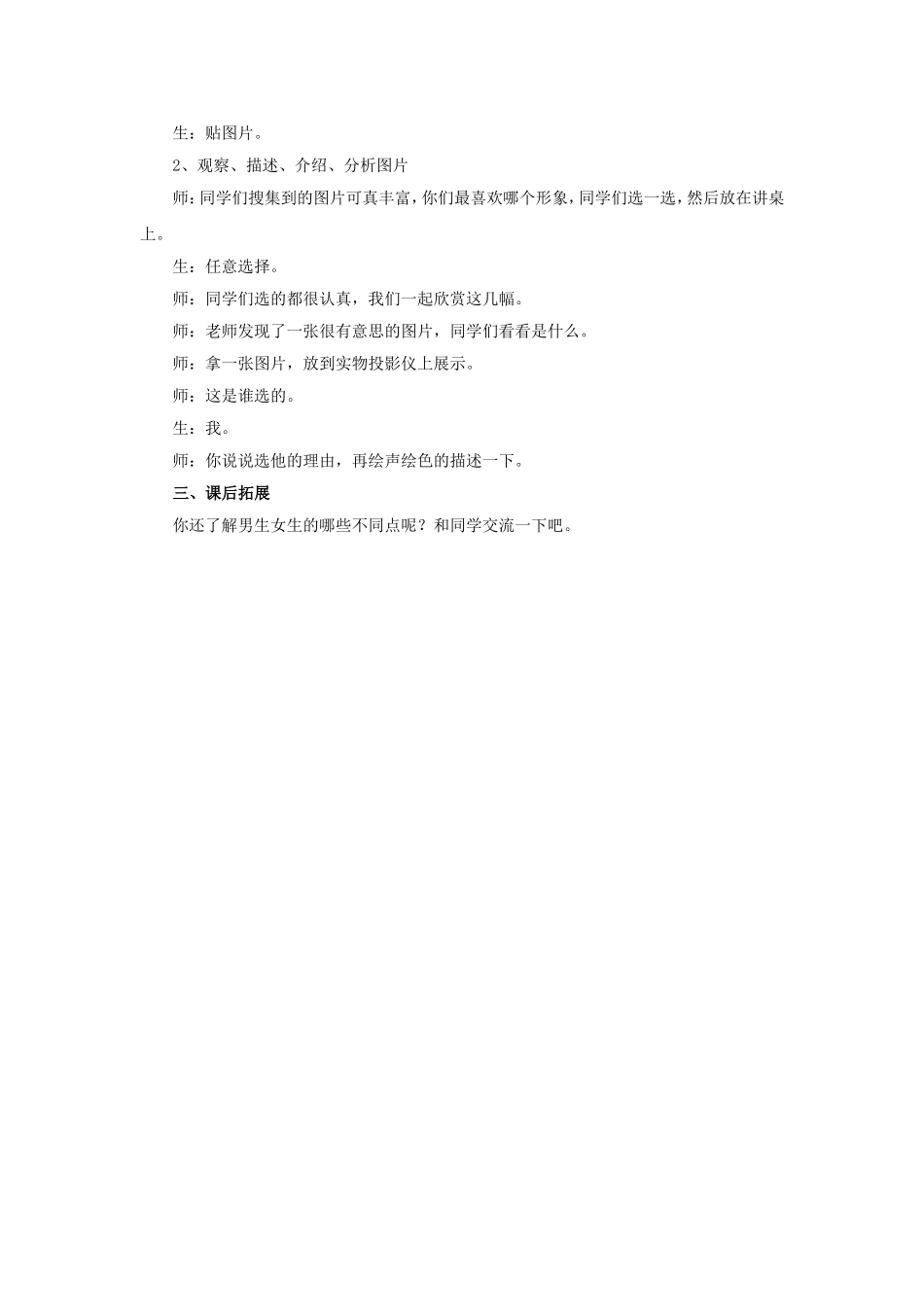 生：贴图片。

2、观察、描述、介绍、分析图片

师：同学们搜集到的图片可真丰富，你们最喜欢哪个形象，同学们选一选，然后放在讲桌上。

生：任意选择。

师：同学们选的都很认真，我们一起欣赏这几幅。

师：老师发现了一张很有意思的图片，同学们看看是什么。

师：拿一张图片，放到实物投影仪上展示。

师：这是谁选的。

生：我。

师：你说说选他的理由，再绘声绘色的描述一下。

三、课后拓展

你还了解男生女生的哪些不同点呢？和同学交流一下吧。